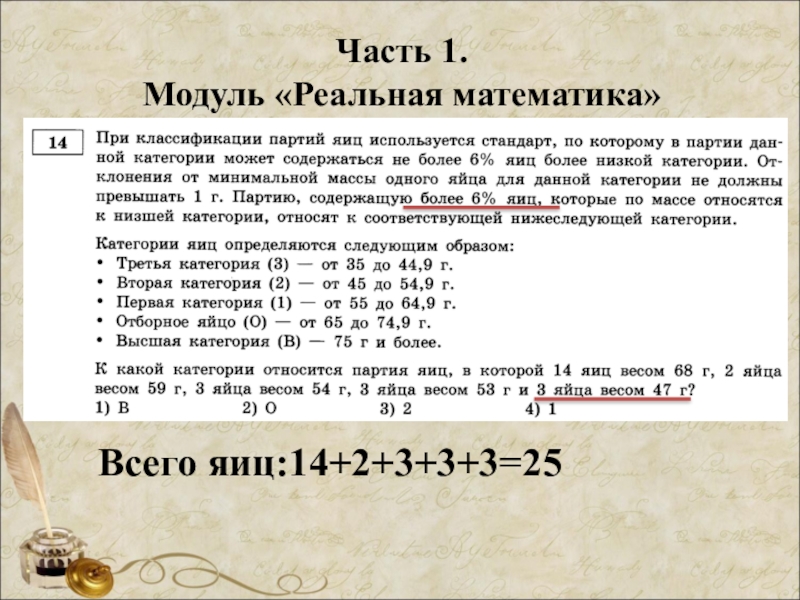 Часть 1.
Модуль «Реальная математика»

14

При классификации партий яиц используется стандарт, по которому в партии данной категории может содержаться не более 6% яиц более низкой категории. Отклонения от минимальной массы одного яйца для данной категории не должны превышать 1 г. Партию, содержащую более 6% яиц, которые по массе относятся к низшей категории, относят к соответствующей нижеследующей категории.

Категории яиц определяются следующим образом:
• Третья категория (3) — от 35 до 44,9 г.
• Вторая категория (2) — от 45 до 54,9 г.
• Первая категория (1) — от 55 до 64,9 г.
• Отборное яйцо (О) — от 65 до 74,9 г.
• Высшая категория (В) — 75 г и более.

К какой категории относится партия яиц, в которой 14 яиц весом 68 г, 2 яйца весом 59 г, 3 яйца весом 54 г, 3 яйца весом 53 г и 3 яйца весом 47 г?
1) В 2) О 3) 2 4) 1

Всего яиц:14+2+3+3+3=25